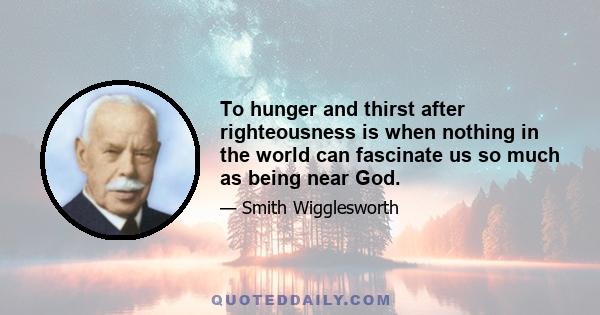 To hunger and thirst after righteousness is when nothing in the world can fascinate us so much as being near God.

— Smith Wigglesworth

QUOTEDDAILY.COM